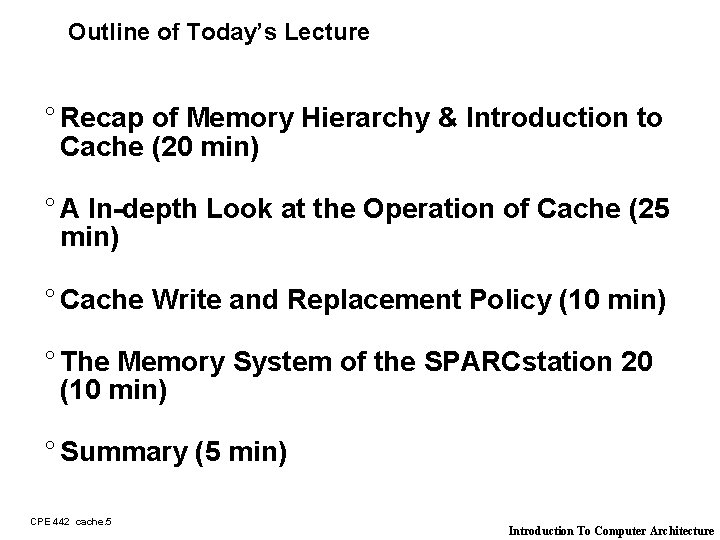 Outline of Today's Lecture

° Recap of Memory Hierarchy & Introduction to Cache (20 min)

° A In-depth Look at the Operation of Cache (25 min)

° Cache Write and Replacement Policy (10 min)

° The Memory System of the SPARCstation 20 (10 min)

° Summary (5 min)

CPE 442 cache.5

Introduction To Computer Architecture